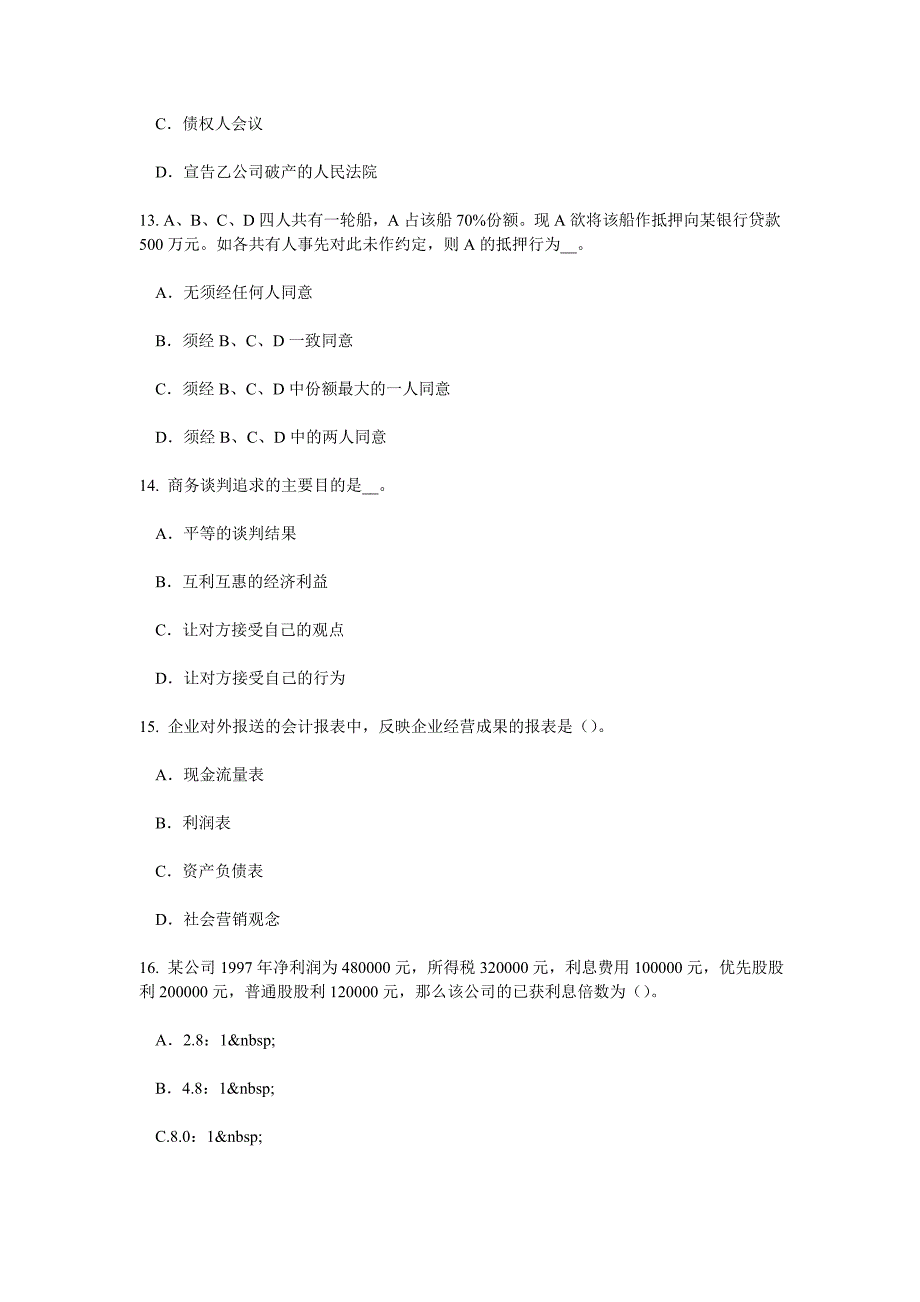 C．债权人会议

D．宣告乙公司破产的人民法院

13. A、B、C、D 四人共有一轮船，A 占该船 70%份额。现 A 欲将该船作抵押向某银行贷款 500 万元。如各共有人事先对此未作约定，则 A 的抵押行为__。

A．无须经任何人同意

B．须经 B、C、D 一致同意

C．须经 B、C、D 中份额最大的一人同意

D．须经 B、C、D 中的两人同意

14. 商务谈判追求的主要目的是__。

A．平等的谈判结果

B．互利互惠的经济利益

C．让对方接受自己的观点

D．让对方接受自己的行为

15. 企业对外报送的会计报表中，反映企业经营成果的报表是（）。

A．现金流量表

B．利润表

C．资产负债表

D．社会营销观念

16. 某公司 1997 年净利润为 480000 元，所得税 320000 元，利息费用 100000 元，优先股股利 200000 元，普通股股利 120000 元，那么该公司的已获利息倍数为（）。

A．2.8：1&nbsp;

B．4.8：1&nbsp;

C.8.0：1&nbsp;